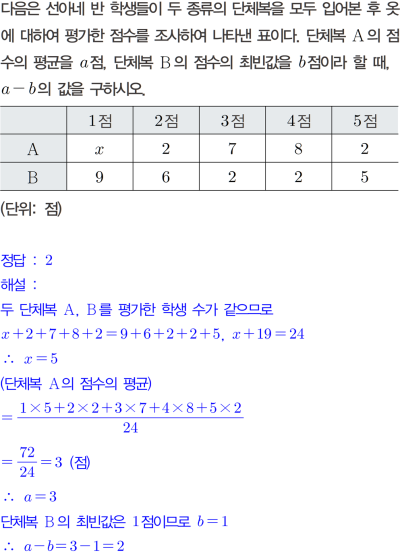 다음은 선아네 반 학생들이 두 종류의 단체복을 모두 입어본 후 옷에 대하여 평가한 점수를 조사하여 나타낸 표이다. 단체복 A의 점수의 평균을 $a$점, 단체복 B의 점수의 최빈값을 $b$점이라 할 때, $a-b$의 값을 구하시오.

|  | 1점 | 2점 | 3점 | 4점 | 5점 |
|---|---|---|---|---|---|
| A | $x$ | 2 | 7 | 8 | 2 |
| B | 9 | 6 | 2 | 2 | 5 |

(단위: 점)

정답 : 2

해설 :

두 단체복 A, B를 평가한 학생 수가 같으므로

$x+2+7+8+2=9+6+2+2+5$, $x+19=24$

$\therefore x=5$

(단체복 A의 점수의 평균)

$=\frac{1\times5+2\times2+3\times7+4\times8+5\times2}{24}$

$=\frac{72}{24}=3$ (점)

$\therefore a=3$

단체복 B의 최빈값은 1점이므로 $b=1$

$\therefore a-b=3-1=2$